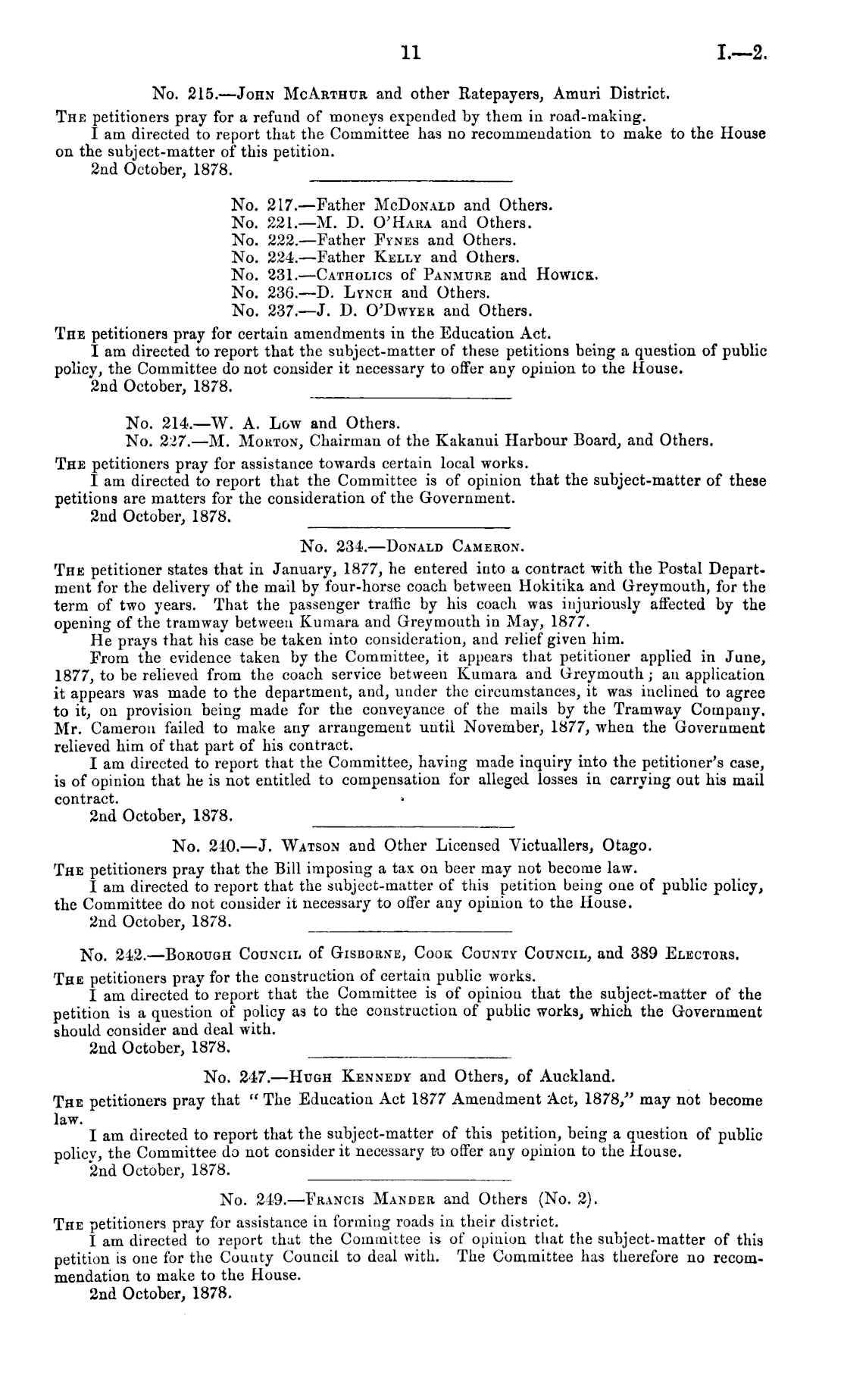 11 I.—2.

No. 215.—John McArthur and other Ratepayers, Amuri District.

The petitioners pray for a refund of moneys expended by them in road-making.

I am directed to report that the Committee has no recommendation to make to the House on the subject-matter of this petition.

2nd October, 1878.

No. 217.—Father McDonald and Others.
No. 221.—M. D. O'Hara and Others.
No. 222.—Father Fynes and Others.
No. 224.—Father Kelly and Others.
No. 231.—Catholics of Panmure and Howick.
No. 236.—D. Lynch and Others.
No. 237.—J. D. O'Dwyer and Others.

The petitioners pray for certain amendments in the Education Act.

I am directed to report that the subject-matter of these petitions being a question of public policy, the Committee do not consider it necessary to offer any opinion to the House.

2nd October, 1878.

No. 214.—W. A. Low and Others.
No. 227.—M. Morton, Chairman of the Kakanui Harbour Board, and Others.

The petitioners pray for assistance towards certain local works.

I am directed to report that the Committee is of opinion that the subject-matter of these petitions are matters for the consideration of the Government.

2nd October, 1878.

No. 234.—Donald Cameron.

The petitioner states that in January, 1877, he entered into a contract with the Postal Department for the delivery of the mail by four-horse coach between Hokitika and Greymouth, for the term of two years. That the passenger traffic by his coach was injuriously affected by the opening of the tramway between Kumara and Greymouth in May, 1877.

He prays that his case be taken into consideration, and relief given him.

From the evidence taken by the Committee, it appears that petitioner applied in June, 1877, to be relieved from the coach service between Kumara and Greymouth; an application it appears was made to the department, and, under the circumstances, it was inclined to agree to it, on provision being made for the conveyance of the mails by the Tramway Company. Mr. Cameron failed to make any arrangement until November, 1877, when the Government relieved him of that part of his contract.

I am directed to report that the Committee, having made inquiry into the petitioner's case, is of opinion that he is not entitled to compensation for alleged losses in carrying out his mail contract.

2nd October, 1878.

No. 240.—J. Watson and Other Licensed Victuallers, Otago.

The petitioners pray that the Bill imposing a tax on beer may not become law.

I am directed to report that the subject-matter of this petition being one of public policy, the Committee do not consider it necessary to offer any opinion to the House.

2nd October, 1878.

No. 242.—Borough Council of Gisborne, Cook County Council, and 389 Electors.

The petitioners pray for the construction of certain public works.

I am directed to report that the Committee is of opinion that the subject-matter of the petition is a question of policy as to the construction of public works, which the Government should consider and deal with.

2nd October, 1878.

No. 247.—Hugh Kennedy and Others, of Auckland.

The petitioners pray that "The Education Act 1877 Amendment Act, 1878," may not become law.

I am directed to report that the subject-matter of this petition, being a question of public policy, the Committee do not consider it necessary to offer any opinion to the House.

2nd October, 1878.

No. 249.—Francis Mander and Others (No. 2).

The petitioners pray for assistance in forming roads in their district.

I am directed to report that the Committee is of opinion that the subject-matter of this petition is one for the County Council to deal with. The Committee has therefore no recommendation to make to the House.

2nd October, 1878.